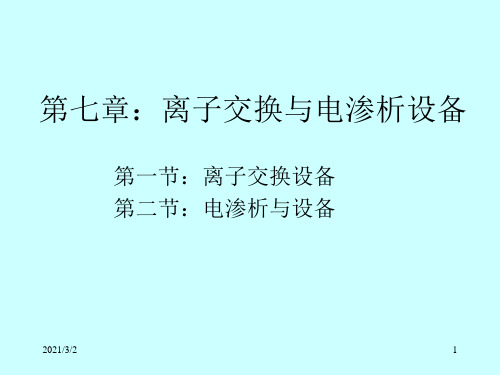 第七章：离子交换与电渗析设备

第一节：离子交换设备
第二节：电渗析与设备

2021/3/2

1